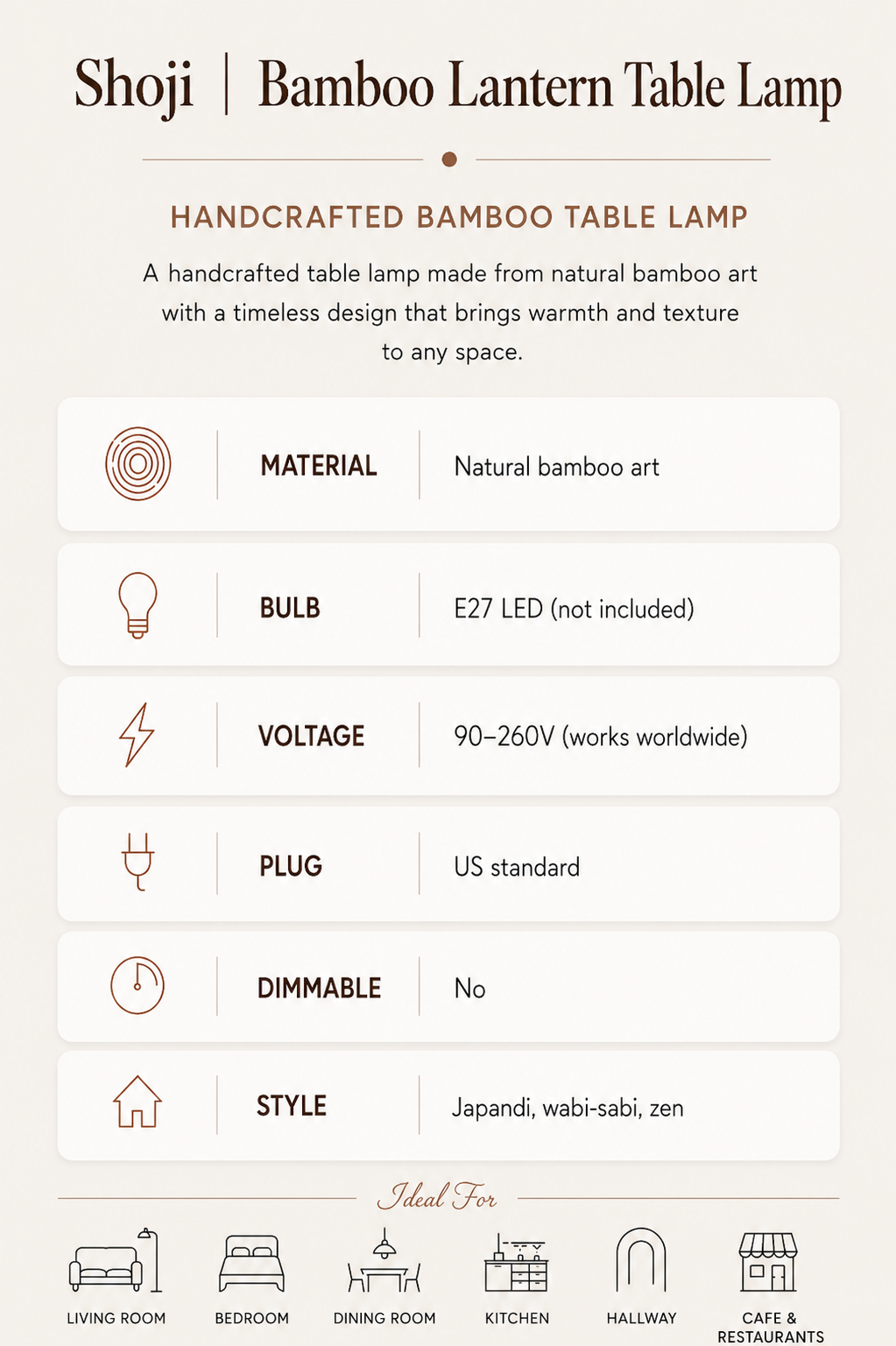 Shoji | Bamboo Lantern Table Lamp

HANDCRAFTED BAMBOO TABLE LAMP

A handcrafted table lamp made from natural bamboo art with a timeless design that brings warmth and texture to any space.

MATERIAL
Natural bamboo art

BULB
E27 LED (not included)

VOLTAGE
90–260V (works worldwide)

PLUG
US standard

DIMMABLE
No

STYLE
Japandi, wabi-sabi, zen

Ideal For

LIVING ROOM
BEDROOM
DINING ROOM
KITCHEN
HALLWAY
CAFE & RESTAURANTS